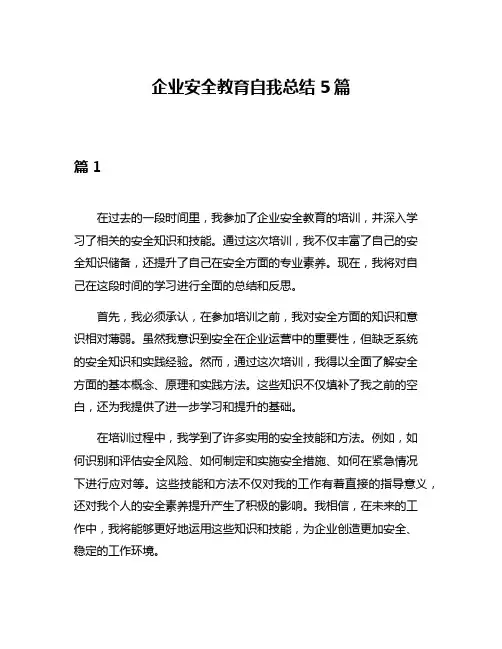 企业安全教育自我总结 5 篇

篇 1

在过去的一段时间里，我参加了企业安全教育的培训，并深入学习了相关的安全知识和技能。通过这次培训，我不仅丰富了自己的安全知识储备，还提升了自己在安全方面的专业素养。现在，我将对自己在这段时间的学习进行全面的总结和反思。

首先，我必须承认，在参加培训之前，我对安全方面的知识和意识相对薄弱。虽然我意识到安全在企业运营中的重要性，但缺乏系统的安全知识和实践经验。然而，通过这次培训，我得以全面了解安全方面的基本概念、原理和实践方法。这些知识不仅填补了我之前的空白，还为我提供了进一步学习和提升的基础。

在培训过程中，我学到了许多实用的安全技能和方法。例如，如何识别和评估安全风险、如何制定和实施安全措施、如何在紧急情况下进行应对等。这些技能和方法不仅对我的工作有着直接的指导意义，还对我个人的安全素养提升产生了积极的影响。我相信，在未来的工作中，我将能够更好地运用这些知识和技能，为企业创造更加安全、稳定的工作环境。